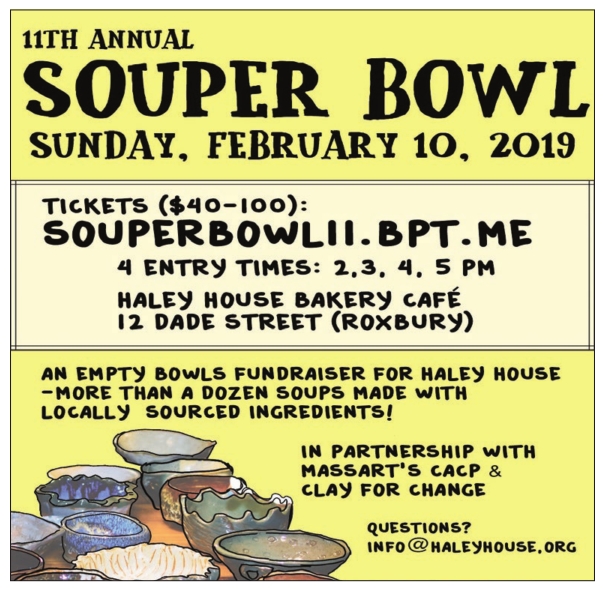 11TH ANNUAL
SOUPER BOWL
SUNDAY, FEBRUARY 10, 2019

TICKETS ($40-100):
SOUPERBOWL11.BPT.ME
4 ENTRY TIMES: 2,3, 4, 5 PM
HALEY HOUSE BAKERY CAFÉ
12 DADE STREET (ROXBURY)

AN EMPTY BOWLS FUNDRAISER FOR HALEY HOUSE -MORE THAN A DOZEN SOUPS MADE WITH LOCALLY SOURCED INGREDIENTS!

IN PARTNERSHIP WITH
MASSART'S CACP &
CLAY FOR CHANGE

QUESTIONS?
INFO@HALEYHOUSE.ORG